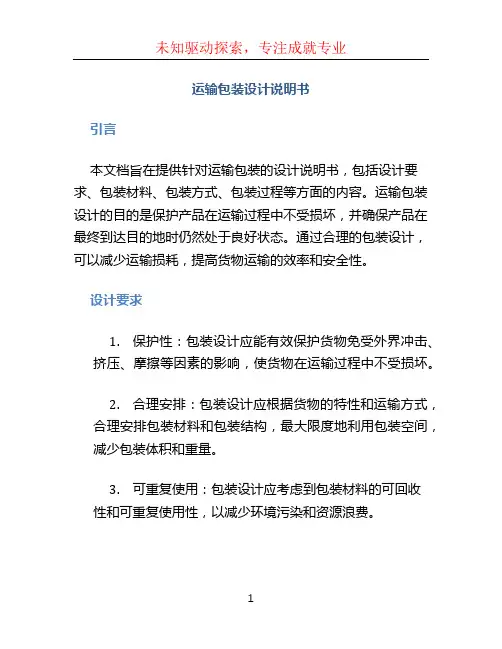 未知驱动探索，专注成就专业

运输包装设计说明书

引言

本文档旨在提供针对运输包装的设计说明书，包括设计要求、包装材料、包装方式、包装过程等方面的内容。运输包装设计的目的是保护产品在运输过程中不受损坏，并确保产品在最终到达目的地时仍然处于良好状态。通过合理的包装设计，可以减少运输损耗，提高货物运输的效率和安全性。

设计要求

1. 保护性：包装设计应能有效保护货物免受外界冲击、挤压、摩擦等因素的影响，使货物在运输过程中不受损坏。

2. 合理安排：包装设计应根据货物的特性和运输方式，合理安排包装材料和包装结构，最大限度地利用包装空间，减少包装体积和重量。

3. 可重复使用：包装设计应考虑到包装材料的可回收性和可重复使用性，以减少环境污染和资源浪费。

1